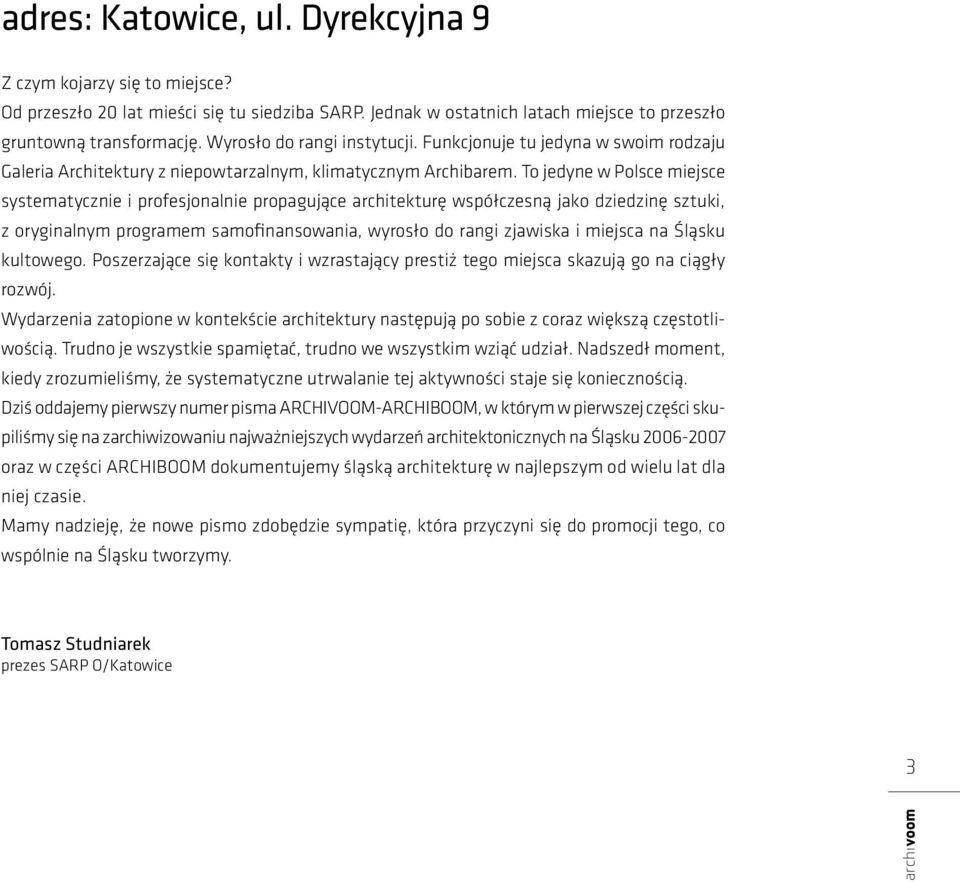 adres: Katowice, ul. Dyrekcyjna 9

Z czym kojarzy się to miejsce?
Od przeszło 20 lat mieści się tu siedziba SARP. Jednak w ostatnich latach miejsce to przeszło gruntowną transformację. Wyrosło do rangi instytucji. Funkcjonuje tu jedyna w swoim rodzaju Galeria Architektury z niepowtarzalnym, klimatycznym Archibarem. To jedyne w Polsce miejsce systematycznie i profesjonalnie propagujące architekturę współczesną jako dziedzinę sztuki, z oryginalnym programem samofinansowania, wyrosło do rangi zjawiska i miejsca na Śląsku kultowego. Poszerzające się kontakty i wzrastający prestiż tego miejsca skazują go na ciągły rozwój.
Wydarzenia zatopione w kontekście architektury następują po sobie z coraz większą częstotliwością. Trudno je wszystkie spamiętać, trudno we wszystkim wziąć udział. Nadszedł moment, kiedy zrozumieliśmy, że systematyczne utrwalanie tej aktywności staje się koniecznością.
Dziś oddajemy pierwszy numer pisma ARCHIVOOM-ARCHIBOOM, w którym w pierwszej części skupiliśmy się na zarchiwizowaniu najważniejszych wydarzeń architektonicznych na Śląsku 2006-2007 oraz w części ARCHIBOOM dokumentujemy śląską architekturę w najlepszym od wielu lat dla niej czasie.
Mamy nadzieję, że nowe pismo zdobędzie sympatię, która przyczyni się do promocji tego, co wspólnie na Śląsku tworzymy.

Tomasz Studniarek
prezes SARP O/Katowice

3

archivoom